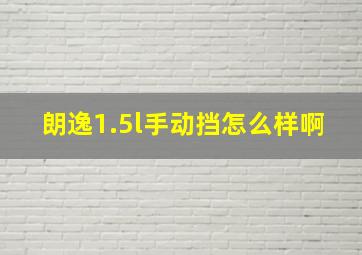 朗逸1.5l手动挡怎么样啊